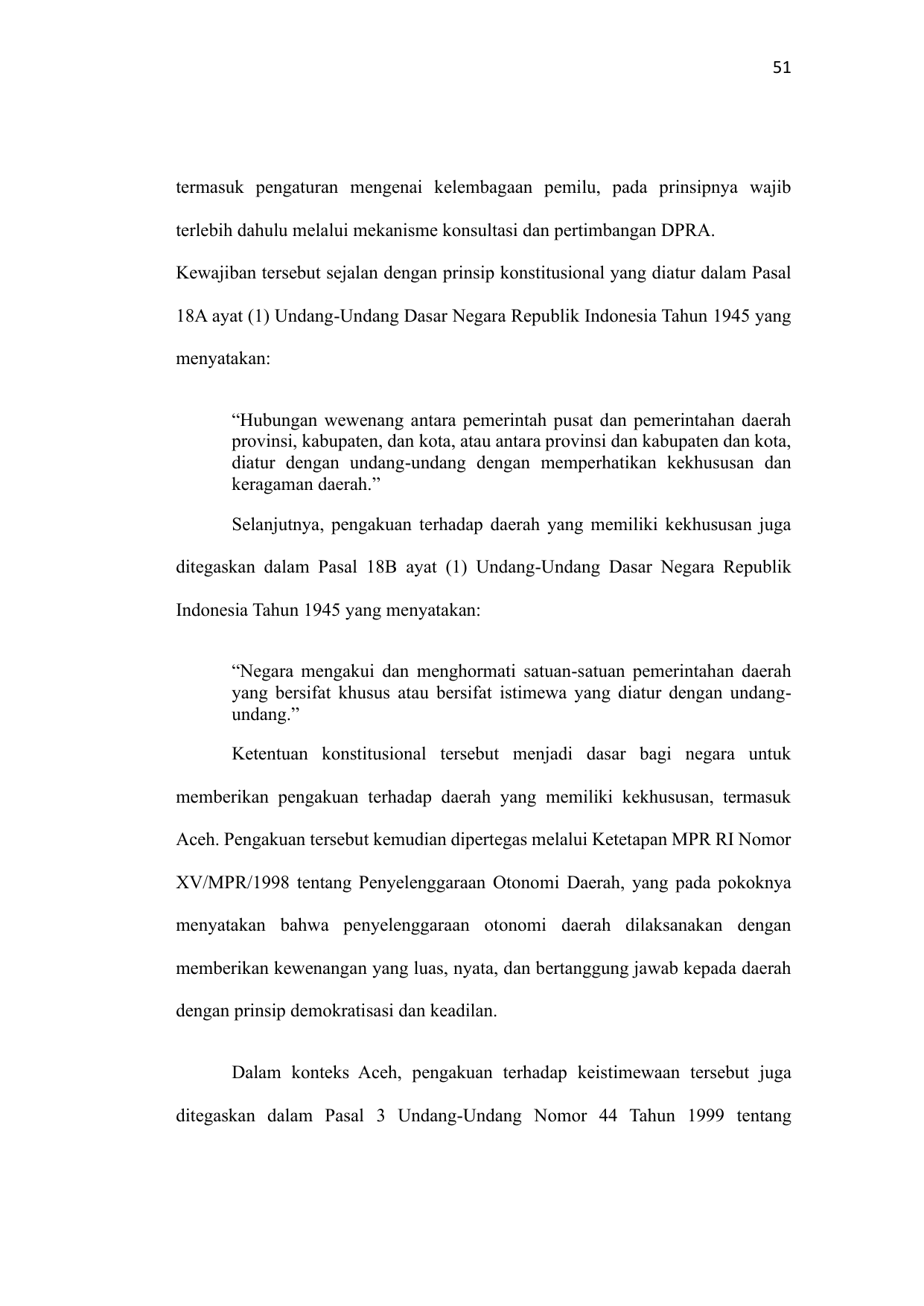 51

termasuk pengaturan mengenai kelembagaan pemilu, pada prinsipnya wajib terlebih dahulu melalui mekanisme konsultasi dan pertimbangan DPRA.

Kewajiban tersebut sejalan dengan prinsip konstitusional yang diatur dalam Pasal 18A ayat (1) Undang-Undang Dasar Negara Republik Indonesia Tahun 1945 yang menyatakan:

“Hubungan wewenang antara pemerintah pusat dan pemerintahan daerah provinsi, kabupaten, dan kota, atau antara provinsi dan kabupaten dan kota, diatur dengan undang-undang dengan memperhatikan kekhususan dan keragaman daerah.”

Selanjutnya, pengakuan terhadap daerah yang memiliki kekhususan juga ditegaskan dalam Pasal 18B ayat (1) Undang-Undang Dasar Negara Republik Indonesia Tahun 1945 yang menyatakan:

“Negara mengakui dan menghormati satuan-satuan pemerintahan daerah yang bersifat khusus atau bersifat istimewa yang diatur dengan undang-undang.”

Ketentuan konstitusional tersebut menjadi dasar bagi negara untuk memberikan pengakuan terhadap daerah yang memiliki kekhususan, termasuk Aceh. Pengakuan tersebut kemudian dipertegas melalui Ketetapan MPR RI Nomor XV/MPR/1998 tentang Penyelenggaraan Otonomi Daerah, yang pada pokoknya menyatakan bahwa penyelenggaraan otonomi daerah dilaksanakan dengan memberikan kewenangan yang luas, nyata, dan bertanggung jawab kepada daerah dengan prinsip demokratisasi dan keadilan.

Dalam konteks Aceh, pengakuan terhadap keistimewaan tersebut juga ditegaskan dalam Pasal 3 Undang-Undang Nomor 44 Tahun 1999 tentang